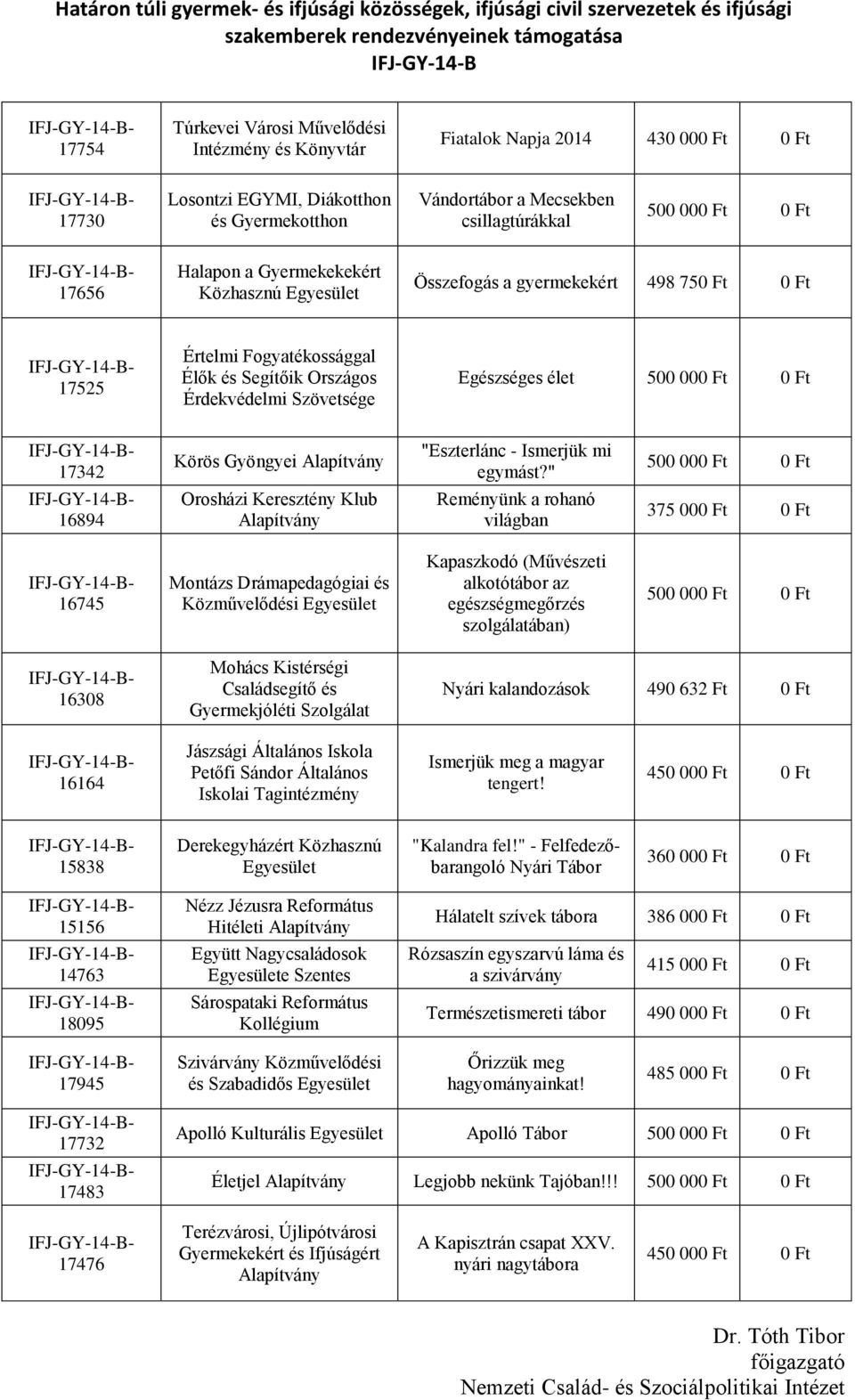 Határon túli gyermek- és ifjúsági közösségek, ifjúsági civil szervezetek és ifjúsági szakemberek rendezvényeinek támogatása
IFJ-GY-14-B

| | | | | |
|---|---|---|---|---|
| IFJ-GY-14-B-17754 | Túrkevei Városi Művelődési Intézmény és Könyvtár | Fiatalok Napja 2014 | 430 000 Ft | 0 Ft |
| IFJ-GY-14-B-17730 | Losontzi EGYMI, Diákotthon és Gyermekotthon | Vándortábor a Mecsekben csillagtúrákkal | 500 000 Ft | 0 Ft |
| IFJ-GY-14-B-17656 | Halapon a Gyermekekekért Közhasznú Egyesület | Összefogás a gyermekekért | 498 750 Ft | 0 Ft |
| IFJ-GY-14-B-17525 | Értelmi Fogyatékossággal Élők és Segítőik Országos Érdekvédelmi Szövetsége | Egészséges élet | 500 000 Ft | 0 Ft |
| IFJ-GY-14-B-17342 | Körös Gyöngyei Alapítvány | "Eszterlánc - Ismerjük mi egymást?" | 500 000 Ft | 0 Ft |
| IFJ-GY-14-B-16894 | Orosházi Keresztény Klub Alapítvány | Reményünk a rohanó világban | 375 000 Ft | 0 Ft |
| IFJ-GY-14-B-16745 | Montázs Drámapedagógiai és Közművelődési Egyesület | Kapaszkodó (Művészeti alkotótábor az egészségmegőrzés szolgálatában) | 500 000 Ft | 0 Ft |
| IFJ-GY-14-B-16308 | Mohács Kistérségi Családsegítő és Gyermekjóléti Szolgálat | Nyári kalandozások | 490 632 Ft | 0 Ft |
| IFJ-GY-14-B-16164 | Jászsági Általános Iskola Petőfi Sándor Általános Iskolai Tagintézmény | Ismerjük meg a magyar tengert! | 450 000 Ft | 0 Ft |
| IFJ-GY-14-B-15838 | Derekegyházért Közhasznú Egyesület | "Kalandra fel!" - Felfedező-barangoló Nyári Tábor | 360 000 Ft | 0 Ft |
| IFJ-GY-14-B-15156 | Nézz Jézusra Református Hitéleti Alapítvány | Hálatelt szívek tábora | 386 000 Ft | 0 Ft |
| IFJ-GY-14-B-14763 | Együtt Nagycsaládosok Egyesülete Szentes | Rózsaszín egyszarvú láma és a szivárvány | 415 000 Ft | 0 Ft |
| IFJ-GY-14-B-18095 | Sárospataki Református Kollégium | Természetismereti tábor | 490 000 Ft | 0 Ft |
| IFJ-GY-14-B-17945 | Szivárvány Közművelődési és Szabadidős Egyesület | Őrizzük meg hagyományainkat! | 485 000 Ft | 0 Ft |
| IFJ-GY-14-B-17732 | Apolló Kulturális Egyesület | Apolló Tábor | 500 000 Ft | 0 Ft |
| IFJ-GY-14-B-17483 | Életjel Alapítvány | Legjobb nekünk Tajóban!!! | 500 000 Ft | 0 Ft |
| IFJ-GY-14-B-17476 | Terézvárosi, Újlipótvárosi Gyermekekért és Ifjúságért Alapítvány | A Kapisztrán csapat XXV. nyári nagytábora | 450 000 Ft | 0 Ft |

Dr. Tóth Tibor
főigazgató
Nemzeti Család- és Szociálpolitikai Intézet